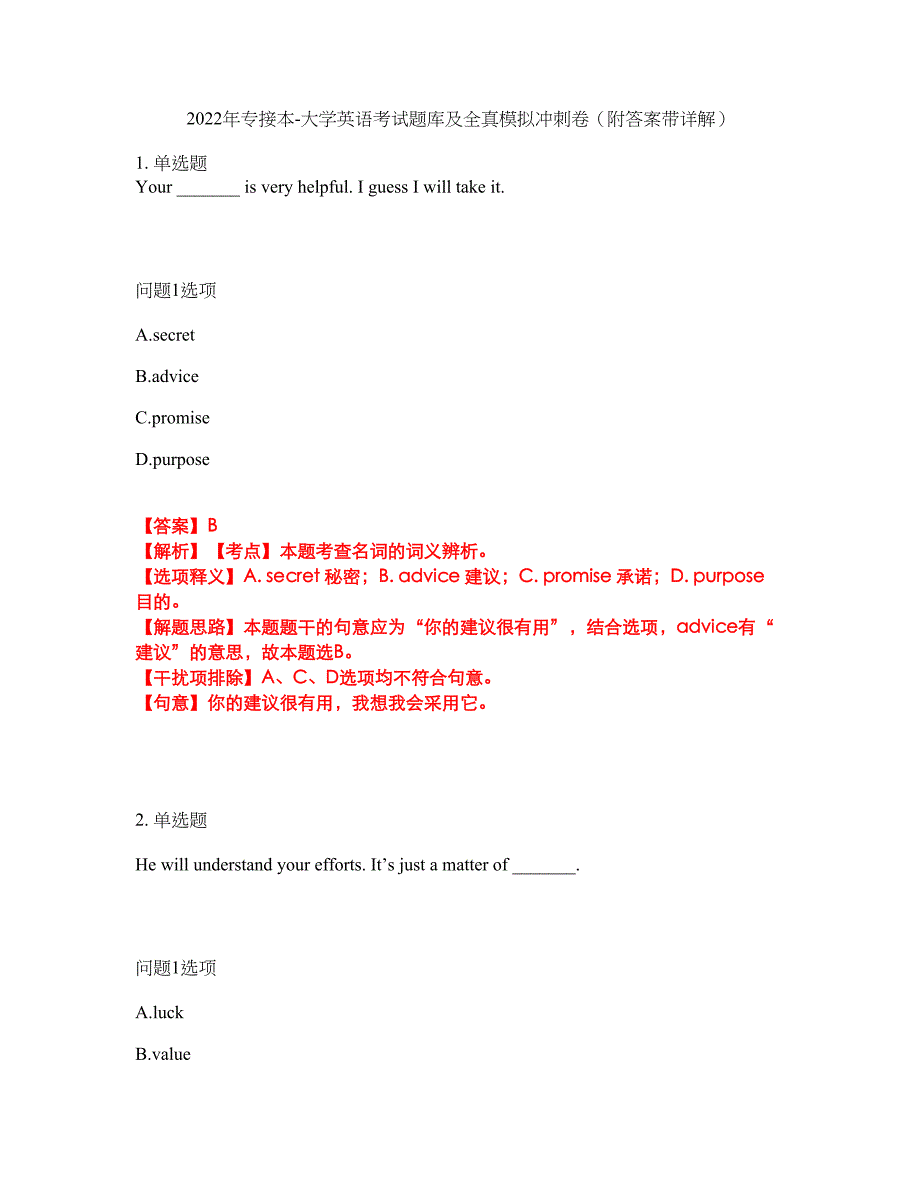 2022年专接本-大学英语考试题库及全真模拟冲刺卷（附答案带详解）

1. 单选题
Your _______ is very helpful. I guess I will take it.

问题1选项

A.secret

B.advice

C.promise

D.purpose

【答案】B
【解析】【考点】本题考查名词的词义辨析。
【选项释义】A. secret 秘密；B. advice 建议；C. promise 承诺；D. purpose 目的。
【解题思路】本题题干的句意应为“你的建议很有用”，结合选项，advice有“建议”的意思，故本题选B。
【干扰项排除】A、C、D选项均不符合句意。
【句意】你的建议很有用，我想我会采用它。

2. 单选题

He will understand your efforts. It’s just a matter of _______.

问题1选项

A.luck

B.value